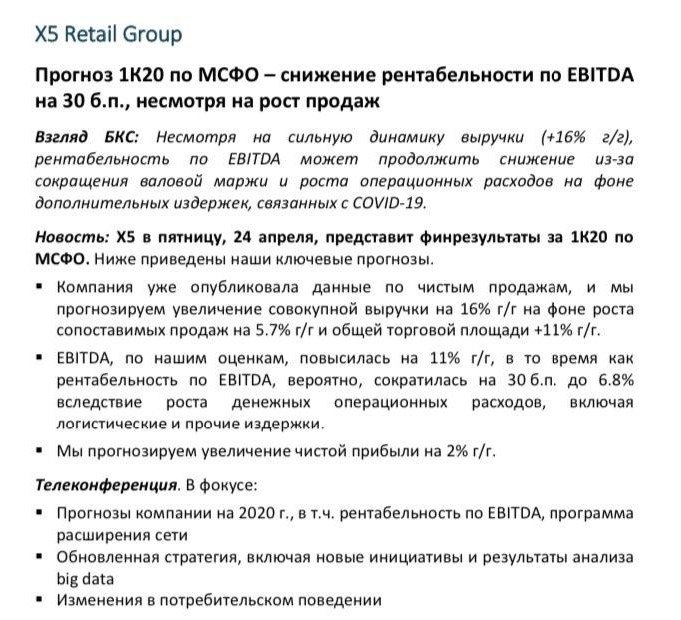 X5 Retail Group

Прогноз 1К20 по МСФО – снижение рентабельности по EBITDA на 30 б.п., несмотря на рост продаж

Взгляд БКС: Несмотря на сильную динамику выручки (+16% г/г), рентабельность по EBITDA может продолжить снижение из-за сокращения валовой маржи и роста операционных расходов на фоне дополнительных издержек, связанных с COVID-19.

Новость: X5 в пятницу, 24 апреля, представит финрезультаты за 1К20 по МСФО. Ниже приведены наши ключевые прогнозы.

▪ Компания уже опубликовала данные по чистым продажам, и мы прогнозируем увеличение совокупной выручки на 16% г/г на фоне роста сопоставимых продаж на 5.7% г/г и общей торговой площади +11% г/г.

▪ EBITDA, по нашим оценкам, повысилась на 11% г/г, в то время как рентабельность по EBITDA, вероятно, сократилась на 30 б.п. до 6.8% вследствие роста денежных операционных расходов, включая логистические и прочие издержки.

▪ Мы прогнозируем увеличение чистой прибыли на 2% г/г.

Телеконференция. В фокусе:

▪ Прогнозы компании на 2020 г., в т.ч. рентабельность по EBITDA, программа расширения сети
▪ Обновленная стратегия, включая новые инициативы и результаты анализа big data
▪ Изменения в потребительском поведении